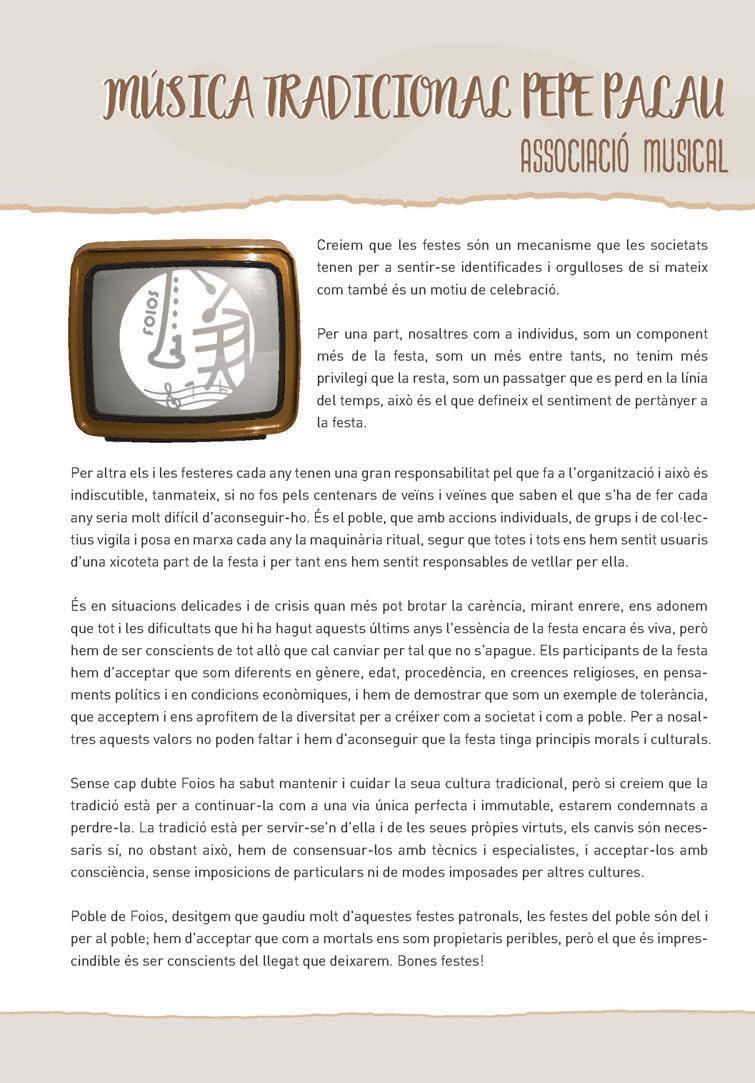 MÚSICA TRADICIONAL PEPE PALAU
ASSOCIACIÓ MUSICAL

FOIOS

Creiem que les festes són un mecanisme que les societats tenen per a sentir-se identificades i orgulloses de si mateix com també és un motiu de celebració.

Per una part, nosaltres com a individus, som un component més de la festa, som un més entre tants, no tenim més privilegi que la resta, som un passatger que es perd en la línia del temps, això és el que defineix el sentiment de pertànyer a la festa.

Per altra els i les festeres cada any tenen una gran responsabilitat pel que fa a l'organització i això és indiscutible, tanmateix, si no fos pels centenars de veïns i veïnes que saben el que s'ha de fer cada any seria molt difícil d'aconseguir-ho. És el poble, que amb accions individuals, de grups i de col·lectius vigila i posa en marxa cada any la maquinària ritual, segur que totes i tots ens hem sentit usuaris d'una xicoteta part de la festa i per tant ens hem sentit responsables de vetllar per ella.

És en situacions delicades i de crisis quan més pot brotar la carència, mirant enrere, ens adonem que tot i les dificultats que hi ha hagut aquests últims anys l'essència de la festa encara és viva, però hem de ser conscients de tot allò que cal canviar per tal que no s'apague. Els participants de la festa hem d'acceptar que som diferents en gènere, edat, procedència, en creences religioses, en pensaments polítics i en condicions econòmiques, i hem de demostrar que som un exemple de tolerància, que acceptem i ens aprofitem de la diversitat per a créixer com a societat i com a poble. Per a nosaltres aquests valors no poden faltar i hem d'aconseguir que la festa tinga principis morals i culturals.

Sense cap dubte Foios ha sabut mantenir i cuidar la seua cultura tradicional, però si creiem que la tradició està per a continuar-la com a una via única perfecta i immutable, estarem condemnats a perdre-la. La tradició està per servir-se'n d'ella i de les seues pròpies virtuts, els canvis són necessaris sí, no obstant això, hem de consensuar-los amb tècnics i especialistes, i acceptar-los amb consciència, sense imposicions de particulars ni de modes imposades per altres cultures.

Poble de Foios, desitgem que gaudiu molt d'aquestes festes patronals, les festes del poble són del i per al poble; hem d'acceptar que com a mortals ens som propietaris peribles, però el que és imprescindible és ser conscients del llegat que deixarem. Bones festes!